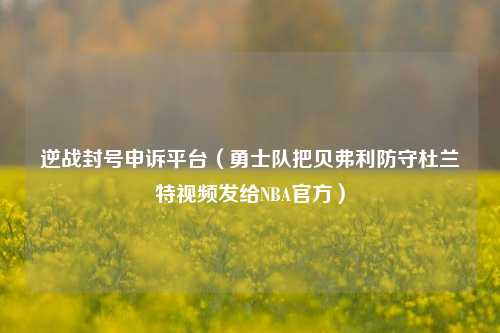 逆战封号申诉平台（勇士队把贝弗利防守杜兰特视频发给NBA官方）